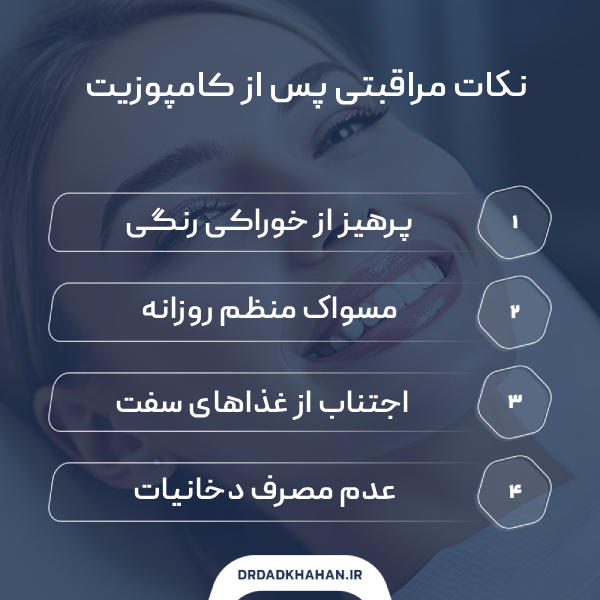 نکات مراقبتی پس از کامپوزیت

۱
پرهیز از خوراکی رنگی

۲
مسواک منظم روزانه

۳
اجتناب از غذاهای سفت

۴
عدم مصرف دخانیات

DRDADKHAHAN.IR